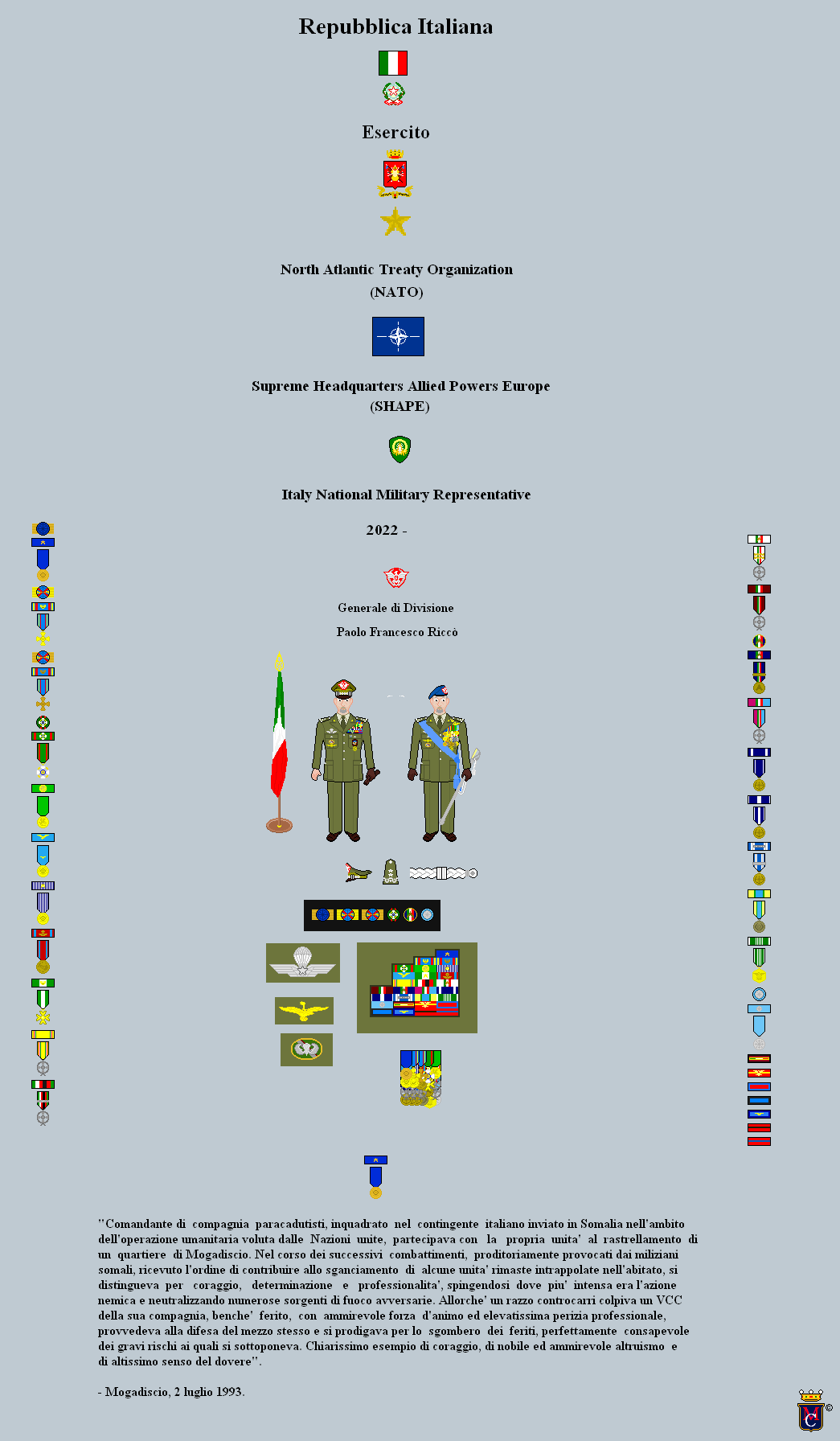 Repubblica Italiana

Esercito

North Atlantic Treaty Organization
(NATO)

Supreme Headquarters Allied Powers Europe
(SHAPE)

Italy National Military Representative

2022 -

Generale di Divisione
Paolo Francesco Riccò

"Comandante di compagnia paracadutisti, inquadrato nel contingente italiano inviato in Somalia nell'ambito dell'operazione umanitaria voluta dalle Nazioni unite, partecipava con la propria unita' al rastrellamento di un quartiere di Mogadiscio. Nel corso dei successivi combattimenti, proditoriamente provocati dai miliziani somali, ricevuto l'ordine di contribuire allo sganciamento di alcune unita' rimaste intrappolate nell'abitato, si distingueva per coraggio, determinazione e professionalita', spingendosi dove piu' intensa era l'azione nemica e neutralizzando numerose sorgenti di fuoco avversarie. Allorche' un razzo controcarri colpiva un VCC della sua compagnia, benche' ferito, con ammirevole forza d'animo ed elevatissima perizia professionale, provvedeva alla difesa del mezzo stesso e si prodigava per lo sgombero dei feriti, perfettamente consapevole dei gravi rischi ai quali si sottoponeva. Chiarissimo esempio di coraggio, di nobile ed ammirevole altruismo e di altissimo senso del dovere".

- Mogadiscio, 2 luglio 1993.

©